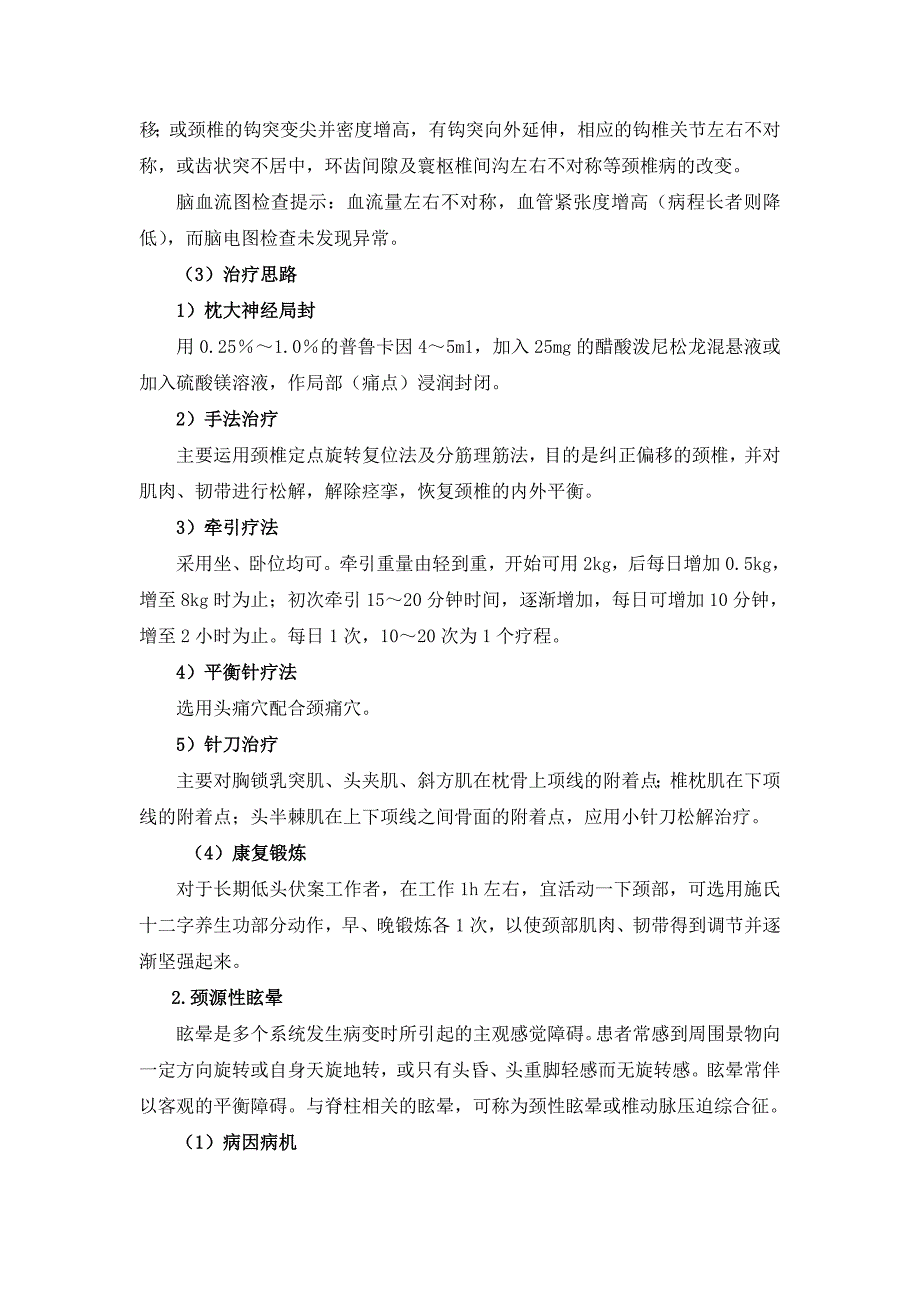 移；或颈椎的钩突变尖并密度增高，有钩突向外延伸，相应的钩椎关节左右不对称，或齿状突不居中，环齿间隙及寰枢椎间沟左右不对称等颈椎病的改变。

脑血流图检查提示：血流量左右不对称，血管紧张度增高（病程长者则降低），而脑电图检查未发现异常。

（3）治疗思路

1）枕大神经局封

用 0.25%～1.0%的普鲁卡因 4～5ml，加入 25mg 的醋酸泼尼松龙混悬液或加入硫酸镁溶液，作局部（痛点）浸润封闭。

2）手法治疗

主要运用颈椎定点旋转复位法及分筋理筋法，目的是纠正偏移的颈椎，并对肌肉、韧带进行松解，解除痉挛，恢复颈椎的内外平衡。

3）牵引疗法

采用坐、卧位均可。牵引重量由轻到重，开始可用 2kg，后每日增加 0.5kg，增至 8kg 时为止；初次牵引 15～20 分钟时间，逐渐增加，每日可增加 10 分钟，增至 2 小时为止。每日 1 次，10～20 次为 1 个疗程。

4）平衡针疗法

选用头痛穴配合颈痛穴。

5）针刀治疗

主要对胸锁乳突肌、头夹肌、斜方肌在枕骨上项线的附着点；椎枕肌在下项线的附着点；头半棘肌在上下项线之间骨面的附着点，应用小针刀松解治疗。

（4）康复锻炼

对于长期低头伏案工作者，在工作 1h 左右，宜活动一下颈部，可选用施氏十二字养生功部分动作，早、晚锻炼各 1 次，以使颈部肌肉、韧带得到调节并逐渐坚强起来。

2.颈源性眩晕

眩晕是多个系统发生病变时所引起的主观感觉障碍。患者常感到周围景物向一定方向旋转或自身天旋地转，或只有头昏、头重脚轻感而无旋转感。眩晕常伴以客观的平衡障碍。与脊柱相关的眩晕，可称为颈性眩晕或椎动脉压迫综合征。

（1）病因病机